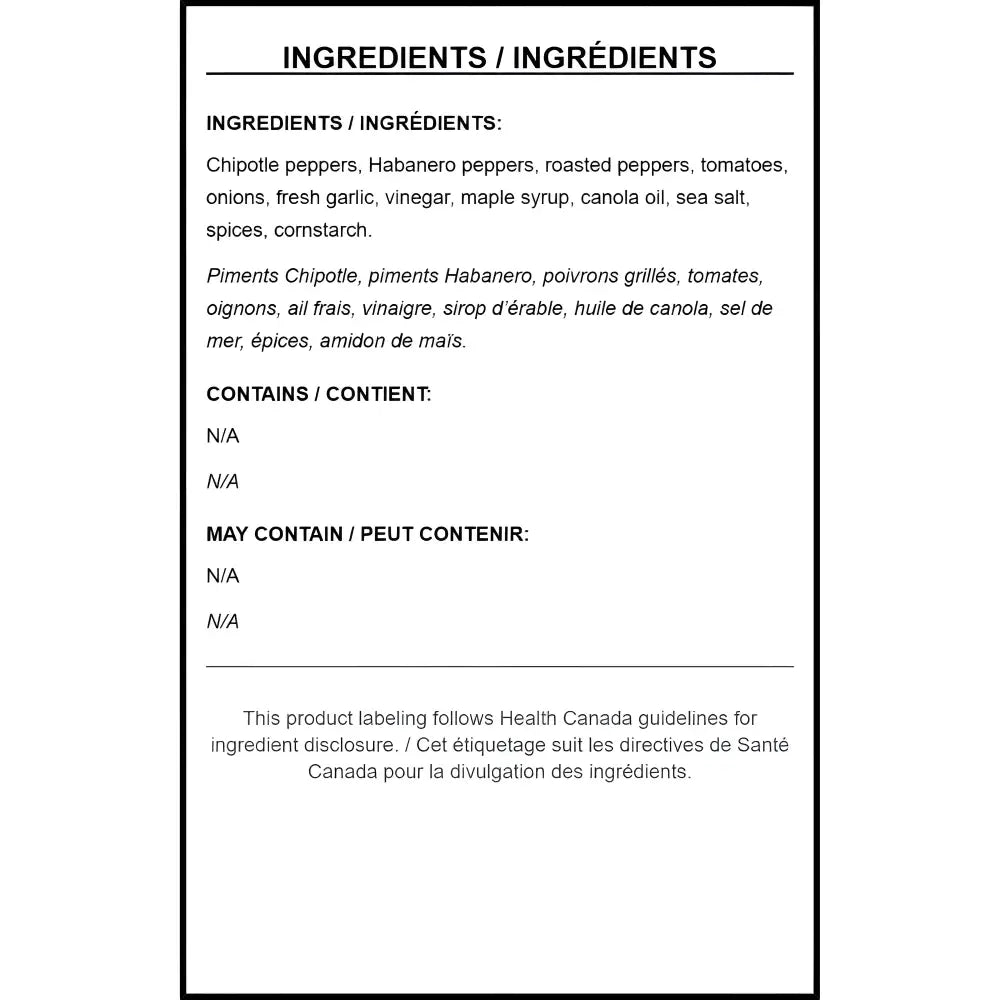 INGREDIENTS / INGRÉDIENTS

INGREDIENTS / INGRÉDIENTS:

Chipotle peppers, Habanero peppers, roasted peppers, tomatoes, onions, fresh garlic, vinegar, maple syrup, canola oil, sea salt, spices, cornstarch.

Piments Chipotle, piments Habanero, poivrons grillés, tomates, oignons, ail frais, vinaigre, sirop d'érable, huile de canola, sel de mer, épices, amidon de maïs.

CONTAINS / CONTIENT:

N/A

N/A

MAY CONTAIN / PEUT CONTENIR:

N/A

N/A

This product labeling follows Health Canada guidelines for ingredient disclosure. / Cet étiquetage suit les directives de Santé Canada pour la divulgation des ingrédients.